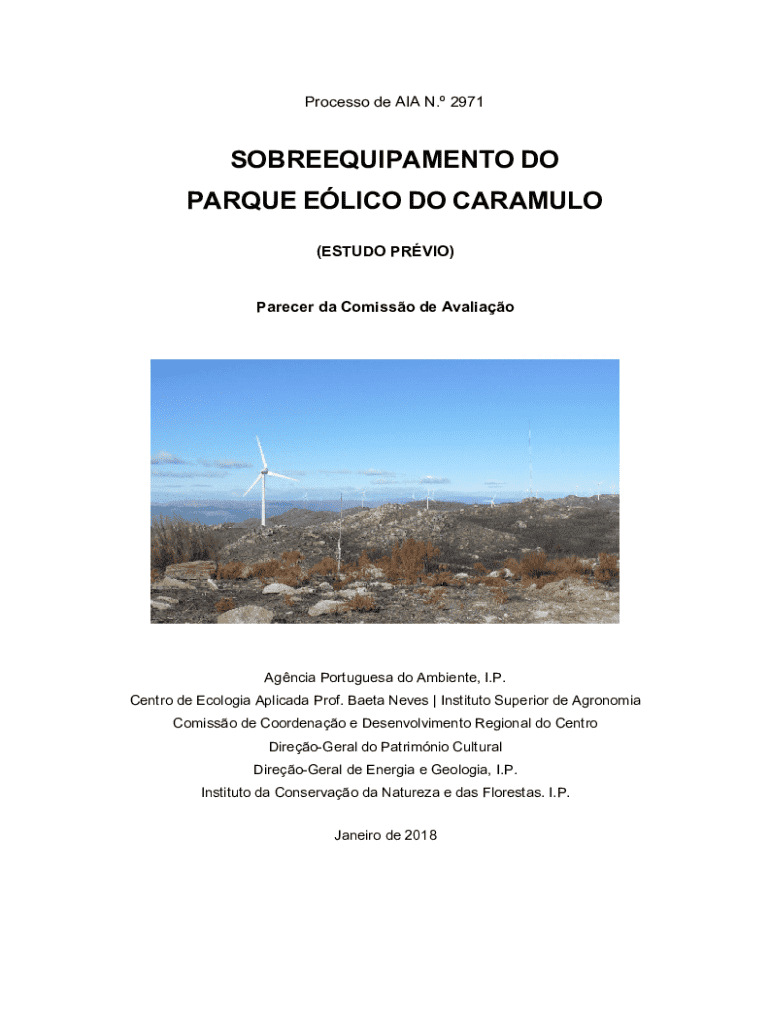 Processo de AIA N.º 2971

SOBREEQUIPAMENTO DO PARQUE EÓLICO DO CARAMULO

(ESTUDO PRÉVIO)

Parecer da Comissão de Avaliação

Agência Portuguesa do Ambiente, I.P.
Centro de Ecologia Aplicada Prof. Baeta Neves | Instituto Superior de Agronomia
Comissão de Coordenação e Desenvolvimento Regional do Centro
Direção-Geral do Património Cultural
Direção-Geral de Energia e Geologia, I.P.
Instituto da Conservação da Natureza e das Florestas. I.P.

Janeiro de 2018